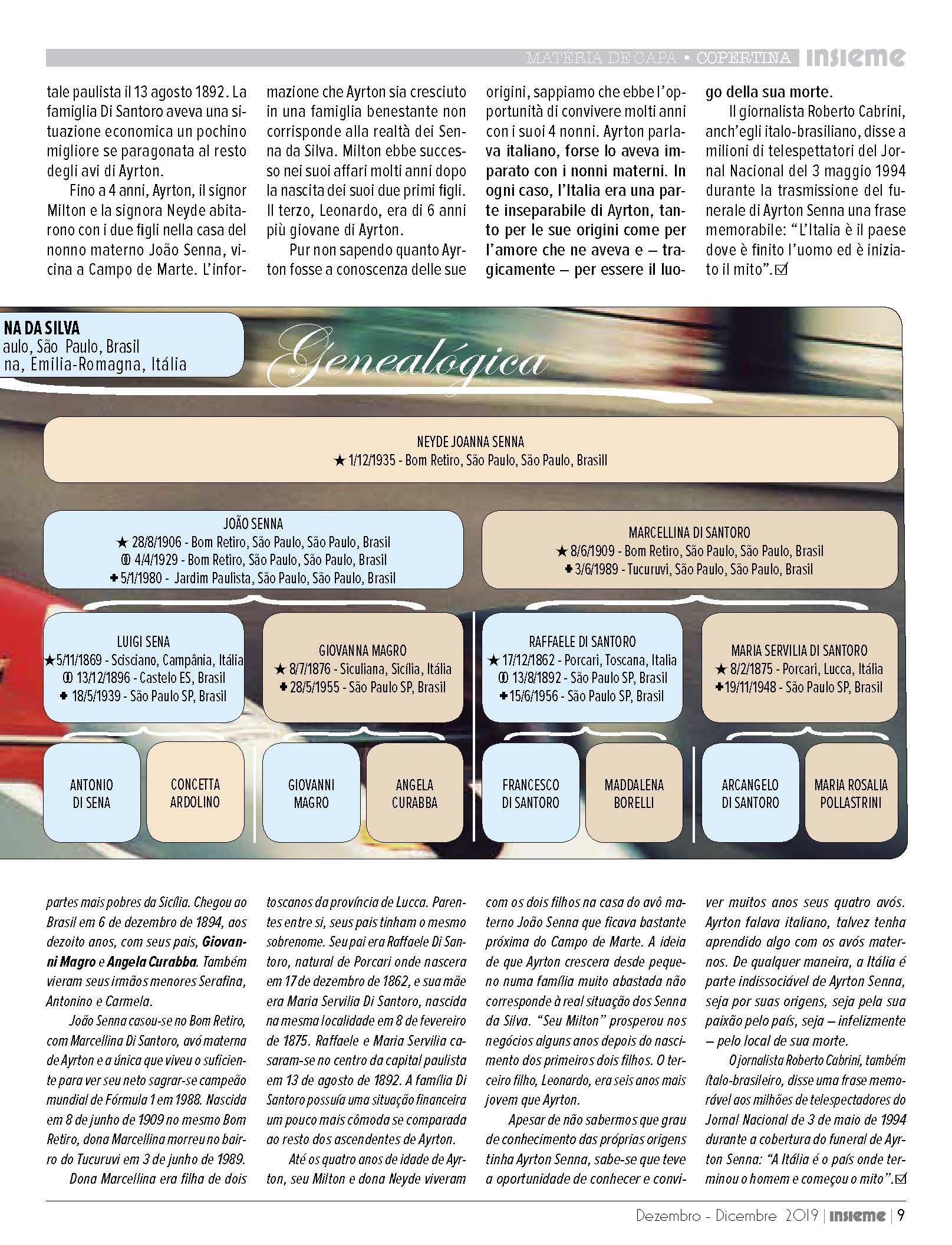 MATÉRIA DE CAPA • COPERTINA insieme

tale paulista il 13 agosto 1892. La famiglia Di Santoro aveva una situazione economica un pochino migliore se paragonata al resto degli avi di Ayrton.

Fino a 4 anni, Ayrton, il signor Milton e la signora Neyde abitarono con i due figli nella casa del nonno materno João Senna, vicina a Campo de Marte. L'informazione che Ayrton sia cresciuto in una famiglia benestante non corrisponde alla realtà dei Senna da Silva. Milton ebbe successo nei suoi affari molti anni dopo la nascita dei suoi due primi figli. Il terzo, Leonardo, era di 6 anni più giovane di Ayrton.

Pur non sapendo quanto Ayrton fosse a conoscenza delle sue origini, sappiamo che ebbe l'opportunità di convivere molti anni con i suoi 4 nonni. Ayrton parlava italiano, forse lo aveva imparato con i nonni materni. In ogni caso, l'Italia era una parte inseparabile di Ayrton, tanto per le sue origini come per l'amore che ne aveva e – tragicamente – per essere il luogo della sua morte.

Il giornalista Roberto Cabrini, anch'egli italo-brasiliano, disse a milioni di telespettatori del Jornal Nacional del 3 maggio 1994 durante la trasmissione del funerale di Ayrton Senna una frase memorabile: "L'Italia è il paese dove è finito l'uomo ed è iniziato il mito".☑

NA DA SILVA
aulo, São Paulo, Brasil
na, Emilia-Romagna, Itália

Genealógica

NEYDE JOANNA SENNA
★ 1/12/1935 - Bom Retiro, São Paulo, São Paulo, Brasill

JOÃO SENNA
★ 28/8/1906 - Bom Retiro, São Paulo, São Paulo, Brasil
⚭ 4/4/1929 - Bom Retiro, São Paulo, São Paulo, Brasil
✚ 5/1/1980 - Jardim Paulista, São Paulo, São Paulo, Brasil

MARCELLINA DI SANTORO
★ 8/6/1909 - Bom Retiro, São Paulo, São Paulo, Brasil
✚ 3/6/1989 - Tucuruvi, São Paulo, São Paulo, Brasil

LUIGI SENA
★ 5/11/1869 - Scisciano, Campânia, Itália
⚭ 13/12/1896 - Castelo ES, Brasil
✚ 18/5/1939 - São Paulo SP, Brasil

GIOVANNA MAGRO
★ 8/7/1876 - Siculiana, Sicília, Itália
✚ 28/5/1955 - São Paulo SP, Brasil

RAFFAELE DI SANTORO
★ 17/12/1862 - Porcari, Toscana, Italia
⚭ 13/8/1892 - São Paulo SP, Brasil
✚ 15/6/1956 - São Paulo SP, Brasil

MARIA SERVILIA DI SANTORO
★ 8/2/1875 - Porcari, Lucca, Itália
✚ 19/11/1948 - São Paulo SP, Brasil

ANTONIO DI SENA

CONCETTA ARDOLINO

GIOVANNI MAGRO

ANGELA CURABBA

FRANCESCO DI SANTORO

MADDALENA BORELLI

ARCANGELO DI SANTORO

MARIA ROSALIA POLLASTRINI

partes mais pobres da Sicília. Chegou ao Brasil em 6 de dezembro de 1894, aos dezoito anos, com seus pais, Giovanni Magro e Angela Curabba. Também vieram seus irmãos menores Serafina, Antonino e Carmela.

João Senna casou-se no Bom Retiro, com Marcellina Di Santoro, avó materna de Ayrton e a única que viveu o suficiente para ver seu neto sagrar-se campeão mundial de Fórmula 1 em 1988. Nascida em 8 de junho de 1909 no mesmo Bom Retiro, dona Marcellina morreu no bairro do Tucuruvi em 3 de junho de 1989.

Dona Marcellina era filha de dois toscanos da província de Lucca. Parentes entre si, seus pais tinham o mesmo sobrenome. Seu pai era Raffaele Di Santoro, natural de Porcari onde nascera em 17 de dezembro de 1862, e sua mãe era Maria Servilia Di Santoro, nascida na mesma localidade em 8 de fevereiro de 1875. Raffaele e Maria Servilia casaram-se no centro da capital paulista em 13 de agosto de 1892. A família Di Santoro possuía uma situação financeira um pouco mais cômoda se comparada ao resto dos ascendentes de Ayrton.

Até os quatro anos de idade de Ayrton, seu Milton e dona Neyde viveram com os dois filhos na casa do avô materno João Senna que ficava bastante próxima do Campo de Marte. A ideia de que Ayrton crescera desde pequeno numa família muito abastada não corresponde à real situação dos Senna da Silva. "Seu Milton" prosperou nos negócios alguns anos depois do nascimento dos primeiros dois filhos. O terceiro filho, Leonardo, era seis anos mais jovem que Ayrton.

Apesar de não sabermos que grau de conhecimento das próprias origens tinha Ayrton Senna, sabe-se que teve a oportunidade de conhecer e conviver muitos anos seus quatro avós. Ayrton falava italiano, talvez tenha aprendido algo com os avós maternos. De qualquer maneira, a Itália é parte indissociável de Ayrton Senna, seja por suas origens, seja pela sua paixão pelo país, seja – infelizmente – pelo local de sua morte.

O jornalista Roberto Cabrini, também ítalo-brasileiro, disse uma frase memorável aos milhões de telespectadores do Jornal Nacional de 3 de maio de 1994 durante a cobertura do funeral de Ayrton Senna: "A Itália é o país onde terminou o homem e começou o mito".☑

Dezembro - Dicembre 2019 | insieme | 9